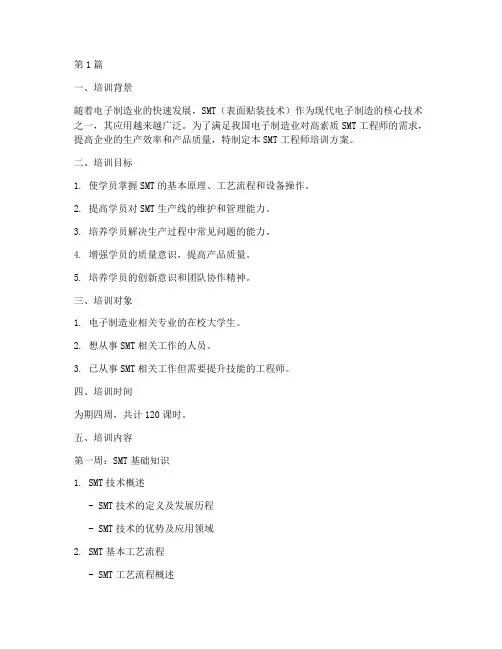 第1篇

一、培训背景

随着电子制造业的快速发展，SMT（表面贴装技术）作为现代电子制造的核心技术之一，其应用越来越广泛。为了满足我国电子制造业对高素质SMT工程师的需求，提高企业的生产效率和产品质量，特制定本SMT工程师培训方案。

二、培训目标

1. 使学员掌握SMT的基本原理、工艺流程和设备操作。

2. 提高学员对SMT生产线的维护和管理能力。

3. 培养学员解决生产过程中常见问题的能力。

4. 增强学员的质量意识，提高产品质量。

5. 培养学员的创新意识和团队协作精神。

三、培训对象

1. 电子制造业相关专业的在校大学生。

2. 想从事SMT相关工作的人员。

3. 已从事SMT相关工作但需要提升技能的工程师。

四、培训时间

为期四周，共计120课时。

五、培训内容

第一周：SMT基础知识

1. SMT技术概述

- SMT技术的定义及发展历程

- SMT技术的优势及应用领域

2. SMT基本工艺流程

- SMT工艺流程概述